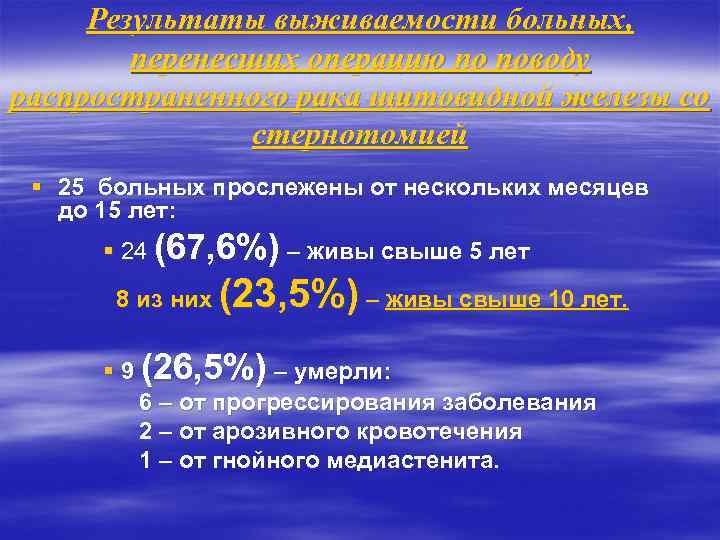 Результаты выживаемости больных, перенесших операцию по поводу распространенного рака щитовидной железы со стернотомией

▪ 25 больных прослежены от нескольких месяцев до 15 лет:

▪ 24 (67,6%) – живы свыше 5 лет

8 из них (23,5%) – живы свыше 10 лет.

▪ 9 (26,5%) – умерли:

6 – от прогрессирования заболевания

2 – от арозивного кровотечения

1 – от гнойного медиастенита.